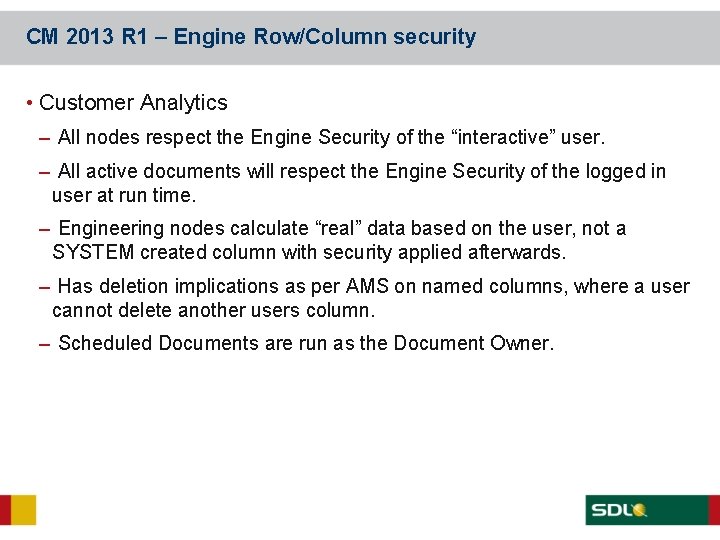 CM 2013 R1 – Engine Row/Column security

• Customer Analytics

– All nodes respect the Engine Security of the “interactive” user.

– All active documents will respect the Engine Security of the logged in user at run time.

– Engineering nodes calculate “real” data based on the user, not a SYSTEM created column with security applied afterwards.

– Has deletion implications as per AMS on named columns, where a user cannot delete another users column.

– Scheduled Documents are run as the Document Owner.

SDL